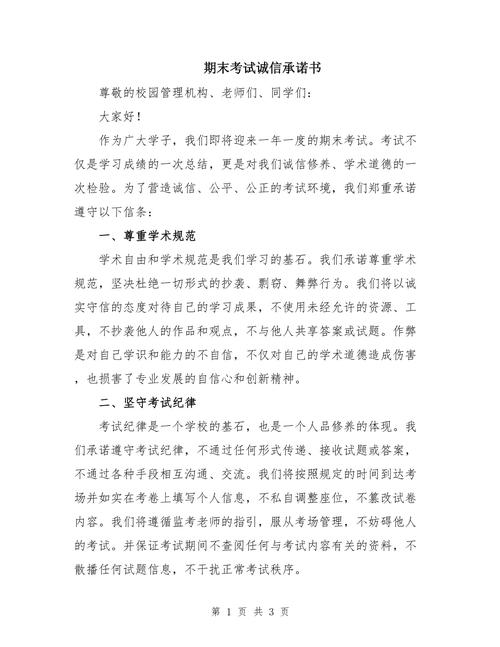 期末考试诚信承诺书

尊敬的校园管理机构、老师们、同学们：

大家好！

作为广大学子，我们即将迎来一年一度的期末考试。考试不仅是学习成绩的一次总结，更是对我们诚信修养、学术道德的一次检验。为了营造诚信、公平、公正的考试环境，我们郑重承诺遵守以下信条：

一、尊重学术规范

学术自由和学术规范是我们学习的基石。我们承诺尊重学术规范，坚决杜绝一切形式的抄袭、剽窃、舞弊行为。我们将以诚实守信的态度对待自己的学习成果，不使用未经允许的资源、工具，不抄袭他人的作品和观点，不与他人共享答案或试题。作弊是对自己学识和能力的不自信，不仅对自己的学术道德造成伤害，也损害了专业发展的自信心和创新精神。

二、坚守考试纪律

考试纪律是一个学校的基石，也是一个人品修养的体现。我们承诺遵守考试纪律，不通过任何形式传递、接收试题或答案，不通过各种手段相互沟通、交流。我们将按照规定的时间到达考场并如实在考卷上填写个人信息，不私自调整座位，不篡改试卷内容。我们将遵循监考老师的指引，服从考场管理，不妨碍他人的考试。并保证考试期间不查阅任何与考试内容有关的资料，不散播任何试题信息，不干扰正常考试秩序。

第 1 页 共 3 页